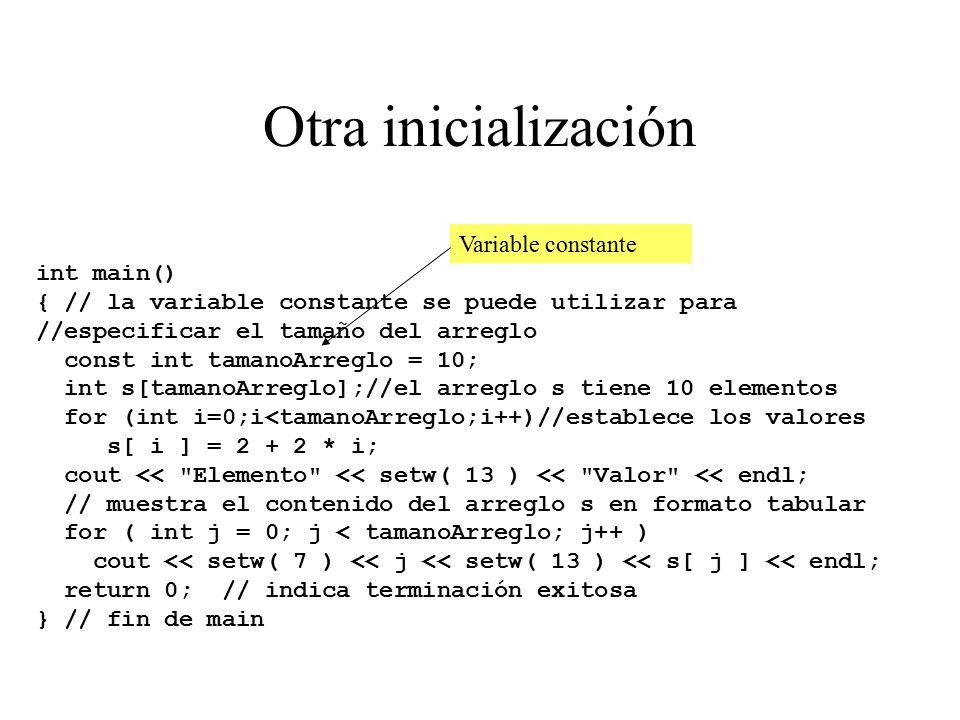 Otra inicialización

Variable constante

int main()
{ // la variable constante se puede utilizar para
//especificar el tamaño del arreglo
  const int tamanoArreglo = 10;
  int s[tamanoArreglo];//el arreglo s tiene 10 elementos
  for (int i=0;i<tamanoArreglo;i++)//establece los valores
     s[ i ] = 2 + 2 * i;
  cout << "Elemento" << setw( 13 ) << "Valor" << endl;
  // muestra el contenido del arreglo s en formato tabular
  for ( int j = 0; j < tamanoArreglo; j++ )
    cout << setw( 7 ) << j << setw( 13 ) << s[ j ] << endl;
  return 0;  // indica terminación exitosa
} // fin de main